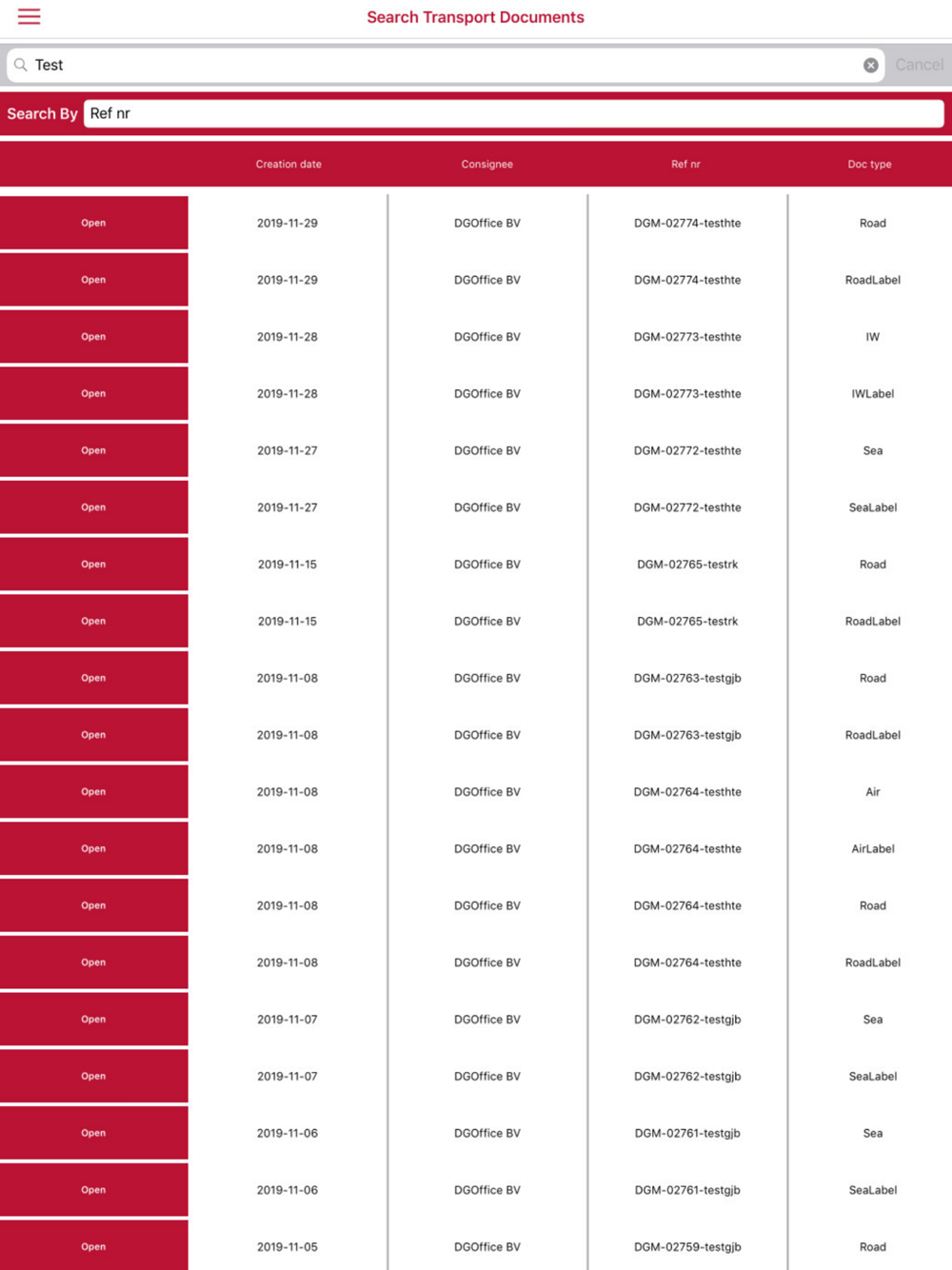 Search Transport Documents

Test

Cancel

Search By Ref nr

| | Creation date | Consignee | Ref nr | Doc type |
|---|---|---|---|---|
| Open | 2019-11-29 | DGOffice BV | DGM-02774-testhte | Road |
| Open | 2019-11-29 | DGOffice BV | DGM-02774-testhte | RoadLabel |
| Open | 2019-11-28 | DGOffice BV | DGM-02773-testhte | IW |
| Open | 2019-11-28 | DGOffice BV | DGM-02773-testhte | IWLabel |
| Open | 2019-11-27 | DGOffice BV | DGM-02772-testhte | Sea |
| Open | 2019-11-27 | DGOffice BV | DGM-02772-testhte | SeaLabel |
| Open | 2019-11-15 | DGOffice BV | DGM-02765-testrk | Road |
| Open | 2019-11-15 | DGOffice BV | DGM-02765-testrk | RoadLabel |
| Open | 2019-11-08 | DGOffice BV | DGM-02763-testgjb | Road |
| Open | 2019-11-08 | DGOffice BV | DGM-02763-testgjb | RoadLabel |
| Open | 2019-11-08 | DGOffice BV | DGM-02764-testhte | Air |
| Open | 2019-11-08 | DGOffice BV | DGM-02764-testhte | AirLabel |
| Open | 2019-11-08 | DGOffice BV | DGM-02764-testhte | Road |
| Open | 2019-11-08 | DGOffice BV | DGM-02764-testhte | RoadLabel |
| Open | 2019-11-07 | DGOffice BV | DGM-02762-testgjb | Sea |
| Open | 2019-11-07 | DGOffice BV | DGM-02762-testgjb | SeaLabel |
| Open | 2019-11-06 | DGOffice BV | DGM-02761-testgjb | Sea |
| Open | 2019-11-06 | DGOffice BV | DGM-02761-testgjb | SeaLabel |
| Open | 2019-11-05 | DGOffice BV | DGM-02759-testgjb | Road |